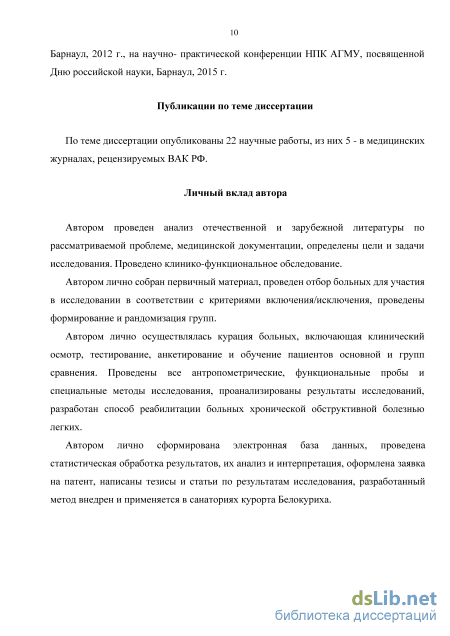 10

Барнаул, 2012 г., на научно- практической конференции НПК АГМУ, посвященной Дню российской науки, Барнаул, 2015 г.

Публикации по теме диссертации

По теме диссертации опубликованы 22 научные работы, из них 5 - в медицинских журналах, рецензируемых ВАК РФ.

Личный вклад автора

Автором проведен анализ отечественной и зарубежной литературы по рассматриваемой проблеме, медицинской документации, определены цели и задачи исследования. Проведено клинико-функциональное обследование.

Автором лично собран первичный материал, проведен отбор больных для участия в исследовании в соответствии с критериями включения/исключения, проведены формирование и рандомизация групп.

Автором лично осуществлялась курация больных, включающая клинический осмотр, тестирование, анкетирование и обучение пациентов основной и групп сравнения. Проведены все антропометрические, функциональные пробы и специальные методы исследования, проанализированы результаты исследований, разработан способ реабилитации больных хронической обструктивной болезнью легких.

Автором лично сформирована электронная база данных, проведена статистическая обработка результатов, их анализ и интерпретация, оформлена заявка на патент, написаны тезисы и статьи по результатам исследования, разработанный метод внедрен и применяется в санаториях курорта Белокуриха.

dsLib.net
библиотека диссертаций